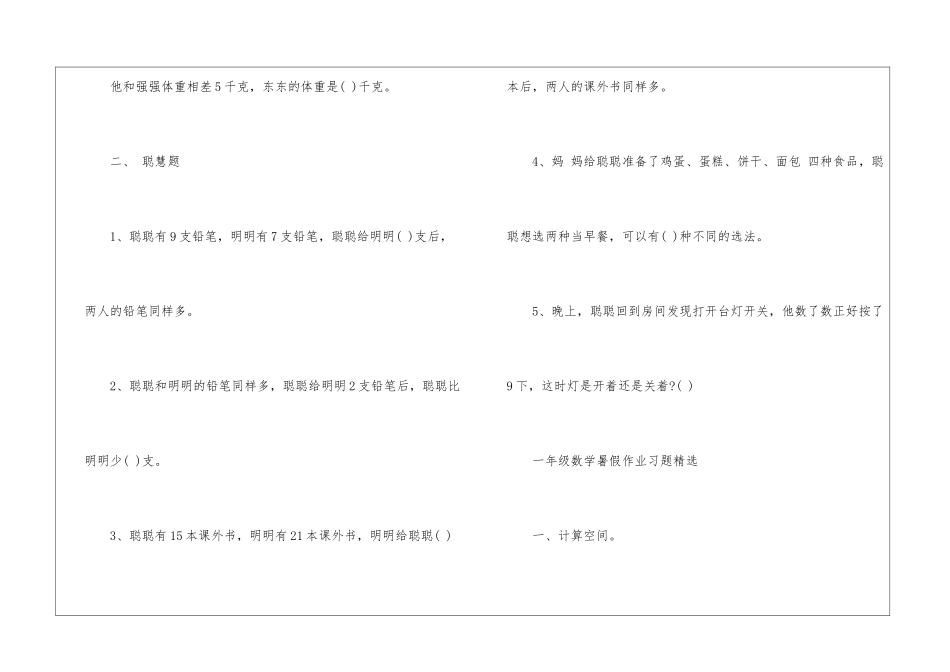 他和强强体重相差5千克，东东的体重是( )千克。

二、 聪慧题

1、聪聪有9支铅笔，明明有7支铅笔，聪聪给明明( )支后，两人的铅笔同样多。

2、聪聪和明明的铅笔同样多，聪聪给明明2支铅笔后，聪聪比明明少( )支。

3、聪聪有15本课外书，明明有21本课外书，明明给聪聪( )本后，两人的课外书同样多。

4、妈 妈给聪聪准备了鸡蛋、蛋糕、饼干、面包 四种食品，聪聪想选两种当早餐，可以有( )种不同的选法。

5、晚上，聪聪回到房间发现打开台灯开关，他数了数正好按了9下，这时灯是开着还是关着?( )

一年级数学暑假作业习题精选

一、计算空间。